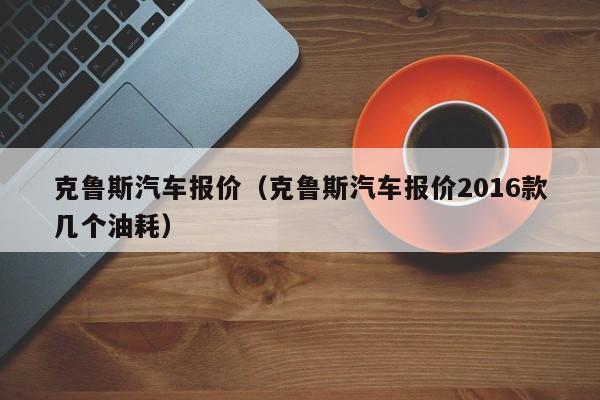 克鲁斯汽车报价（克鲁斯汽车报价2016款几个油耗）